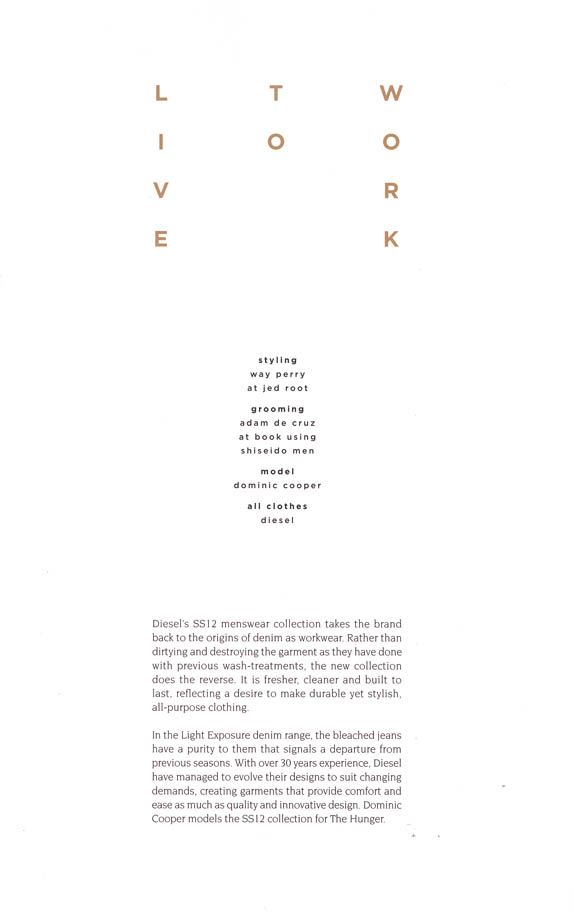 LIVE

TO

WORK

styling
way perry
at jed root

grooming
adam de cruz
at book using
shiseido men

model
dominic cooper

all clothes
diesel

Diesel's SS12 menswear collection takes the brand back to the origins of denim as workwear. Rather than dirtying and destroying the garment as they have done with previous wash-treatments, the new collection does the reverse. It is fresher, cleaner and built to last, reflecting a desire to make durable yet stylish, all-purpose clothing.

In the Light Exposure denim range, the bleached jeans have a purity to them that signals a departure from previous seasons. With over 30 years experience, Diesel have managed to evolve their designs to suit changing demands, creating garments that provide comfort and ease as much as quality and innovative design. Dominic Cooper models the SS12 collection for The Hunger.